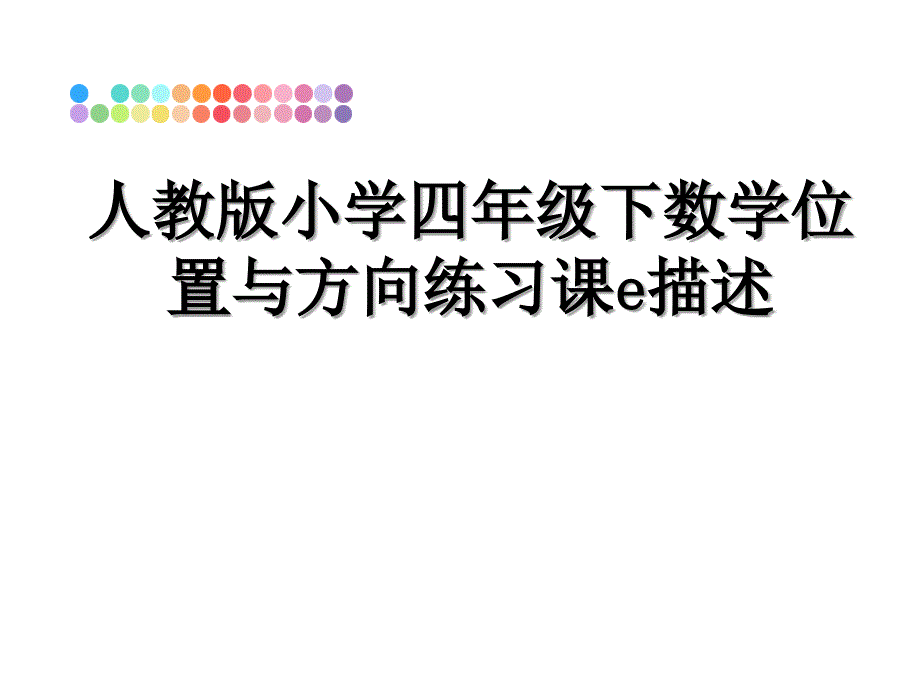 人教版小学四年级下数学位置与方向练习课e描述